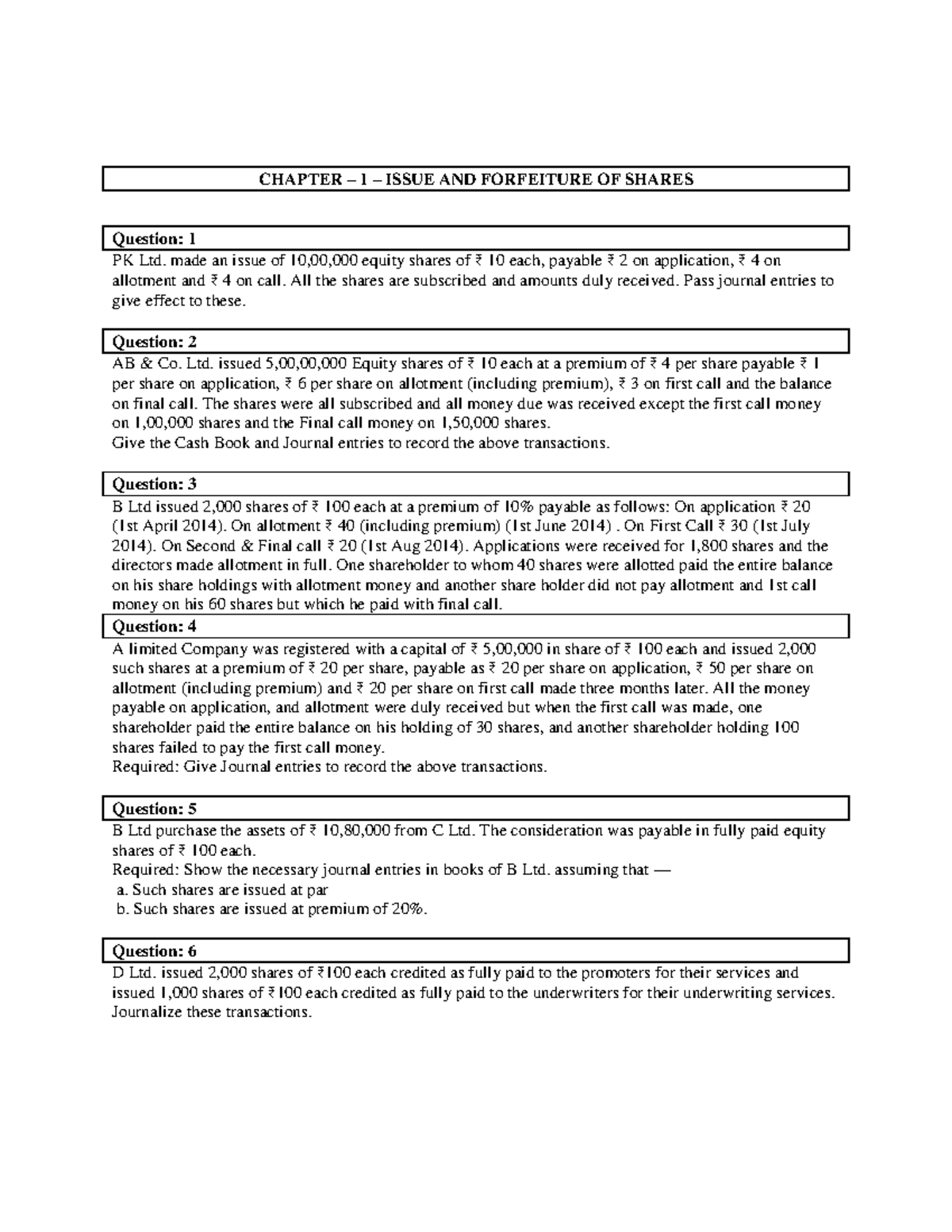 CHAPTER – 1 – ISSUE AND FORFEITURE OF SHARES

Question: 1

PK Ltd. made an issue of 10,00,000 equity shares of ₹ 10 each, payable ₹ 2 on application, ₹ 4 on allotment and ₹ 4 on call. All the shares are subscribed and amounts duly received. Pass journal entries to give effect to these.

Question: 2

AB & Co. Ltd. issued 5,00,00,000 Equity shares of ₹ 10 each at a premium of ₹ 4 per share payable ₹ 1 per share on application, ₹ 6 per share on allotment (including premium), ₹ 3 on first call and the balance on final call. The shares were all subscribed and all money due was received except the first call money on 1,00,000 shares and the Final call money on 1,50,000 shares.

Give the Cash Book and Journal entries to record the above transactions.

Question: 3

B Ltd issued 2,000 shares of ₹ 100 each at a premium of 10% payable as follows: On application ₹ 20 (1st April 2014). On allotment ₹ 40 (including premium) (1st June 2014) . On First Call ₹ 30 (1st July 2014). On Second & Final call ₹ 20 (1st Aug 2014). Applications were received for 1,800 shares and the directors made allotment in full. One shareholder to whom 40 shares were allotted paid the entire balance on his share holdings with allotment money and another share holder did not pay allotment and 1st call money on his 60 shares but which he paid with final call.

Question: 4

A limited Company was registered with a capital of ₹ 5,00,000 in share of ₹ 100 each and issued 2,000 such shares at a premium of ₹ 20 per share, payable as ₹ 20 per share on application, ₹ 50 per share on allotment (including premium) and ₹ 20 per share on first call made three months later. All the money payable on application, and allotment were duly received but when the first call was made, one shareholder paid the entire balance on his holding of 30 shares, and another shareholder holding 100 shares failed to pay the first call money.

Required: Give Journal entries to record the above transactions.

Question: 5

B Ltd purchase the assets of ₹ 10,80,000 from C Ltd. The consideration was payable in fully paid equity shares of ₹ 100 each.

Required: Show the necessary journal entries in books of B Ltd. assuming that —

a. Such shares are issued at par

b. Such shares are issued at premium of 20%.

Question: 6

D Ltd. issued 2,000 shares of ₹100 each credited as fully paid to the promoters for their services and issued 1,000 shares of ₹100 each credited as fully paid to the underwriters for their underwriting services. Journalize these transactions.